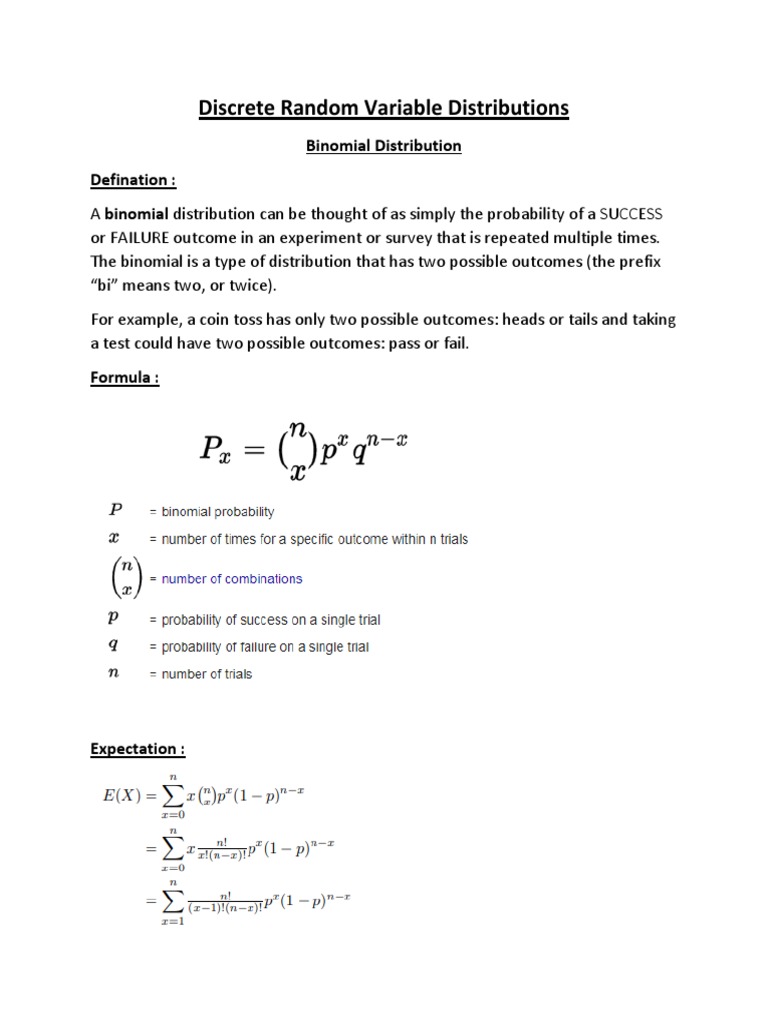 Discrete Random Variable Distributions

Binomial Distribution

Defination :

A binomial distribution can be thought of as simply the probability of a SUCCESS or FAILURE outcome in an experiment or survey that is repeated multiple times. The binomial is a type of distribution that has two possible outcomes (the prefix "bi" means two, or twice).

For example, a coin toss has only two possible outcomes: heads or tails and taking a test could have two possible outcomes: pass or fail.

Formula :

$P_x = \binom{n}{x} p^x q^{n-x}$

$P$ = binomial probability
$x$ = number of times for a specific outcome within n trials
$\binom{n}{x}$ = number of combinations
$p$ = probability of success on a single trial
$q$ = probability of failure on a single trial
$n$ = number of trials

Expectation :

$E(X) = \sum_{x=0}^{n} x \binom{n}{x} p^x (1-p)^{n-x}$
$= \sum_{x=0}^{n} x \frac{n!}{x!(n-x)!} p^x (1-p)^{n-x}$
$= \sum_{x=1}^{n} \frac{n!}{(x-1)!(n-x)!} p^x (1-p)^{n-x}$